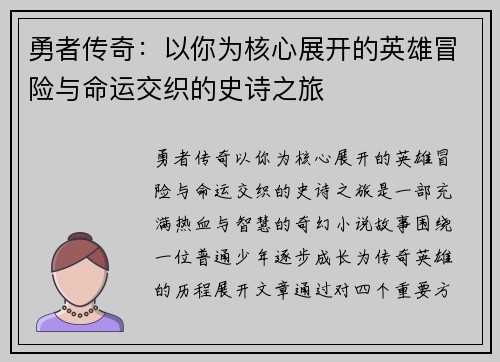 勇者传奇：以你为核心展开的英雄冒险与命运交织的史诗之旅

勇者传奇以你为核心展开的英雄冒险与命运交织的史诗之旅是一部充满热血与智慧的奇幻小说故事围绕一位普通少年逐步成长为传奇英雄的历程展开文章通过对四个重要方